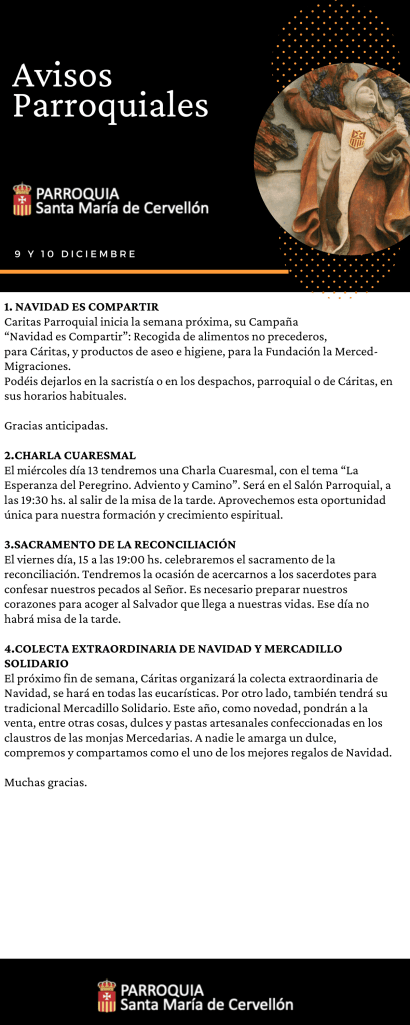 Avisos Parroquiales

PARROQUIA
Santa María de Cervellón

9 Y 10 DICIEMBRE

1. NAVIDAD ES COMPARTIR
Caritas Parroquial inicia la semana próxima, su Campaña "Navidad es Compartir": Recogida de alimentos no precederos, para Cáritas, y productos de aseo e higiene, para la Fundación la Merced-Migraciones.
Podéis dejarlos en la sacristía o en los despachos, parroquial o de Cáritas, en sus horarios habituales.

Gracias anticipadas.

2.CHARLA CUARESMAL
El miércoles día 13 tendremos una Charla Cuaresmal, con el tema "La Esperanza del Peregrino. Adviento y Camino". Será en el Salón Parroquial, a las 19:30 hs. al salir de la misa de la tarde. Aprovechemos esta oportunidad única para nuestra formación y crecimiento espiritual.

3.SACRAMENTO DE LA RECONCILIACIÓN
El viernes día, 15 a las 19:00 hs. celebraremos el sacramento de la reconciliación. Tendremos la ocasión de acercarnos a los sacerdotes para confesar nuestros pecados al Señor. Es necesario preparar nuestros corazones para acoger al Salvador que llega a nuestras vidas. Ese día no habrá misa de la tarde.

4.COLECTA EXTRAORDINARIA DE NAVIDAD Y MERCADILLO SOLIDARIO
El próximo fin de semana, Cáritas organizará la colecta extraordinaria de Navidad, se hará en todas las eucarísticas. Por otro lado, también tendrá su tradicional Mercadillo Solidario. Este año, como novedad, pondrán a la venta, entre otras cosas, dulces y pastas artesanales confeccionadas en los claustros de las monjas Mercedarias. A nadie le amarga un dulce, compremos y compartamos como el uno de los mejores regalos de Navidad.

Muchas gracias.

PARROQUIA
Santa María de Cervellón